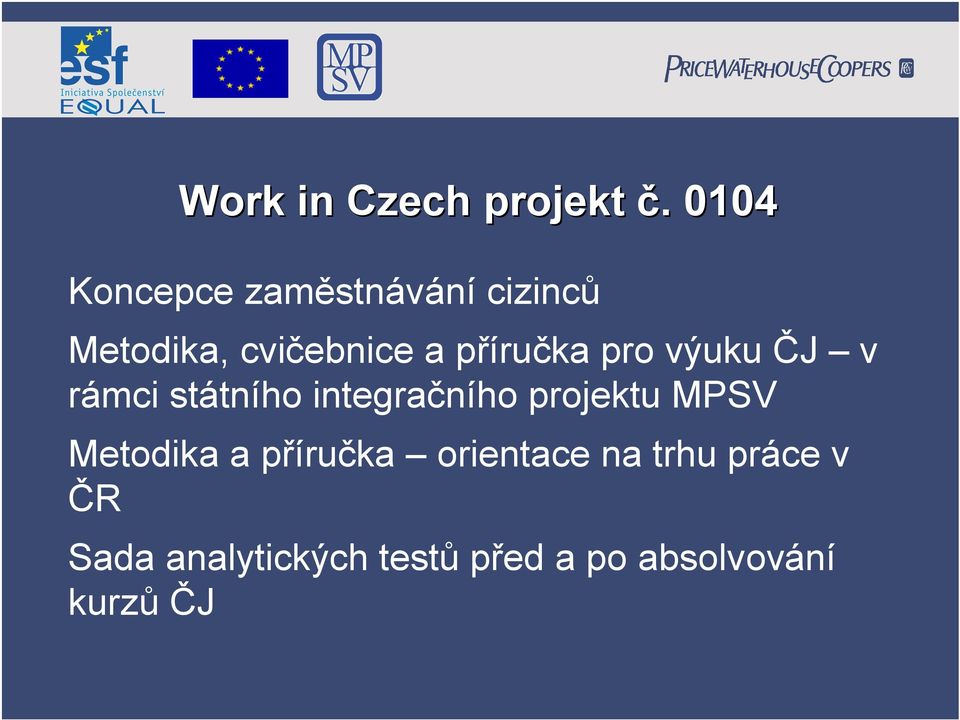 esf
Iniciativa Společenství
EQUAL

MP
SV

PRICEWATERHOUSECOOPERS

Work in Czech projekt č. 0104

Koncepce zaměstnávání cizinců

Metodika, cvičebnice a příručka pro výuku ČJ – v rámci státního integračního projektu MPSV

Metodika a příručka – orientace na trhu práce v ČR

Sada analytických testů před a po absolvování kurzů ČJ